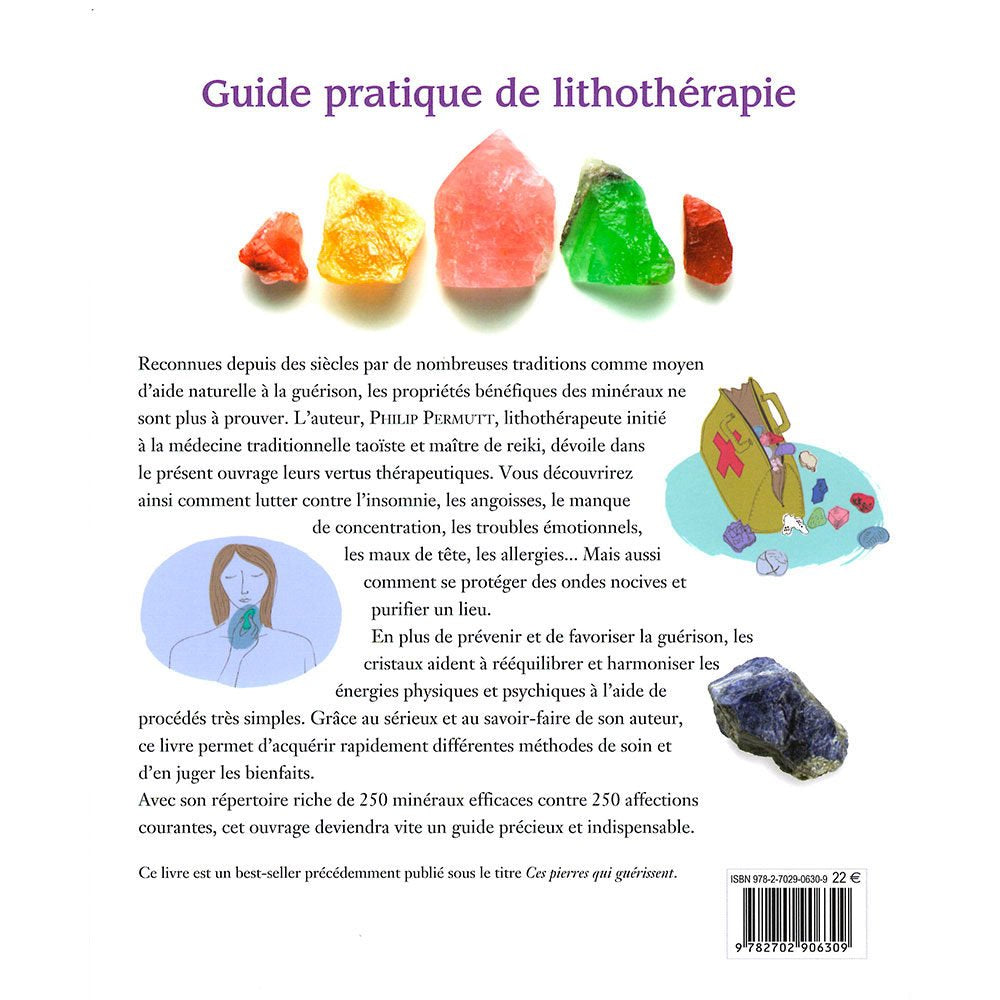 Guide pratique de lithothérapie

Reconnues depuis des siècles par de nombreuses traditions comme moyen d'aide naturelle à la guérison, les propriétés bénéfiques des minéraux ne sont plus à prouver. L'auteur, PHILIP PERMUTT, lithothérapeute initié à la médecine traditionnelle taoïste et maître de reiki, dévoile dans le présent ouvrage leurs vertus thérapeutiques. Vous découvrirez ainsi comment lutter contre l'insomnie, les angoisses, le manque de concentration, les troubles émotionnels, les maux de tête, les allergies... Mais aussi comment se protéger des ondes nocives et purifier un lieu.

En plus de prévenir et de favoriser la guérison, les cristaux aident à rééquilibrer et harmoniser les énergies physiques et psychiques à l'aide de procédés très simples. Grâce au sérieux et au savoir-faire de son auteur, ce livre permet d'acquérir rapidement différentes méthodes de soin et d'en juger les bienfaits.

Avec son répertoire riche de 250 minéraux efficaces contre 250 affections courantes, cet ouvrage deviendra vite un guide précieux et indispensable.

Ce livre est un best-seller précédemment publié sous le titre Ces pierres qui guérissent.

ISBN 978-2-7029-0630-9 22 €

9 782702 906309